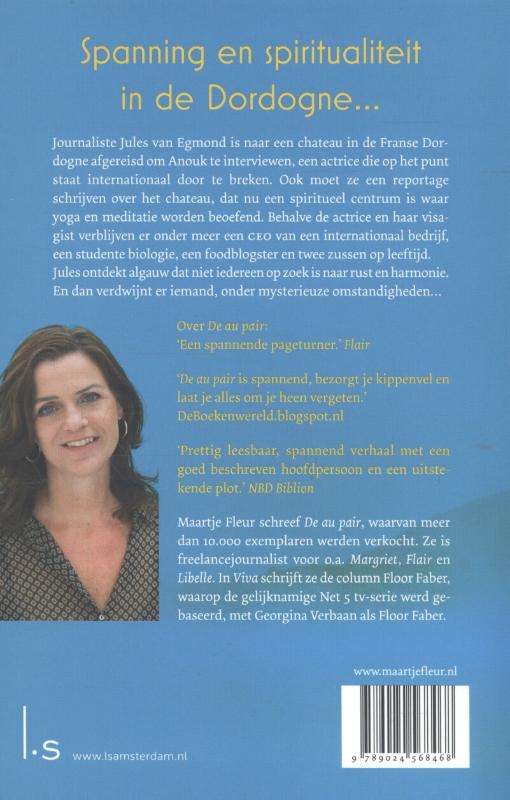 Spanning en spiritualiteit in de Dordogne...

Journaliste Jules van Egmond is naar een chateau in de Franse Dordogne afgereisd om Anouk te interviewen, een actrice die op het punt staat internationaal door te breken. Ook moet ze een reportage schrijven over het chateau, dat nu een spiritueel centrum is waar yoga en meditatie worden beoefend. Behalve de actrice en haar visagist verblijven er onder meer een CEO van een internationaal bedrijf, een studente biologie, een foodblogster en twee zussen op leeftijd. Jules ontdekt algauw dat niet iedereen op zoek is naar rust en harmonie. En dan verdwijnt er iemand, onder mysterieuze omstandigheden...

Over De au pair:
'Een spannende pageturner.' Flair

'De au pair is spannend, bezorgt je kippenvel en laat je alles om je heen vergeten.' DeBoekenwereld.blogspot.nl

'Prettig leesbaar, spannend verhaal met een goed beschreven hoofdpersoon en een uitstekende plot.' NBD Biblion

Maartje Fleur schreef De au pair, waarvan meer dan 10.000 exemplaren werden verkocht. Ze is freelancejournalist voor o.a. Margriet, Flair en Libelle. In Viva schrijft ze de column Floor Faber, waarop de gelijknamige Net 5 tv-serie werd gebaseerd, met Georgina Verbaan als Floor Faber.

www.maartjefleur.nl

l.s www.lsamsterdam.nl

9 789024 568468